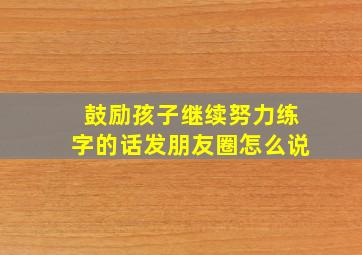 鼓励孩子继续努力练字的话发朋友圈怎么说